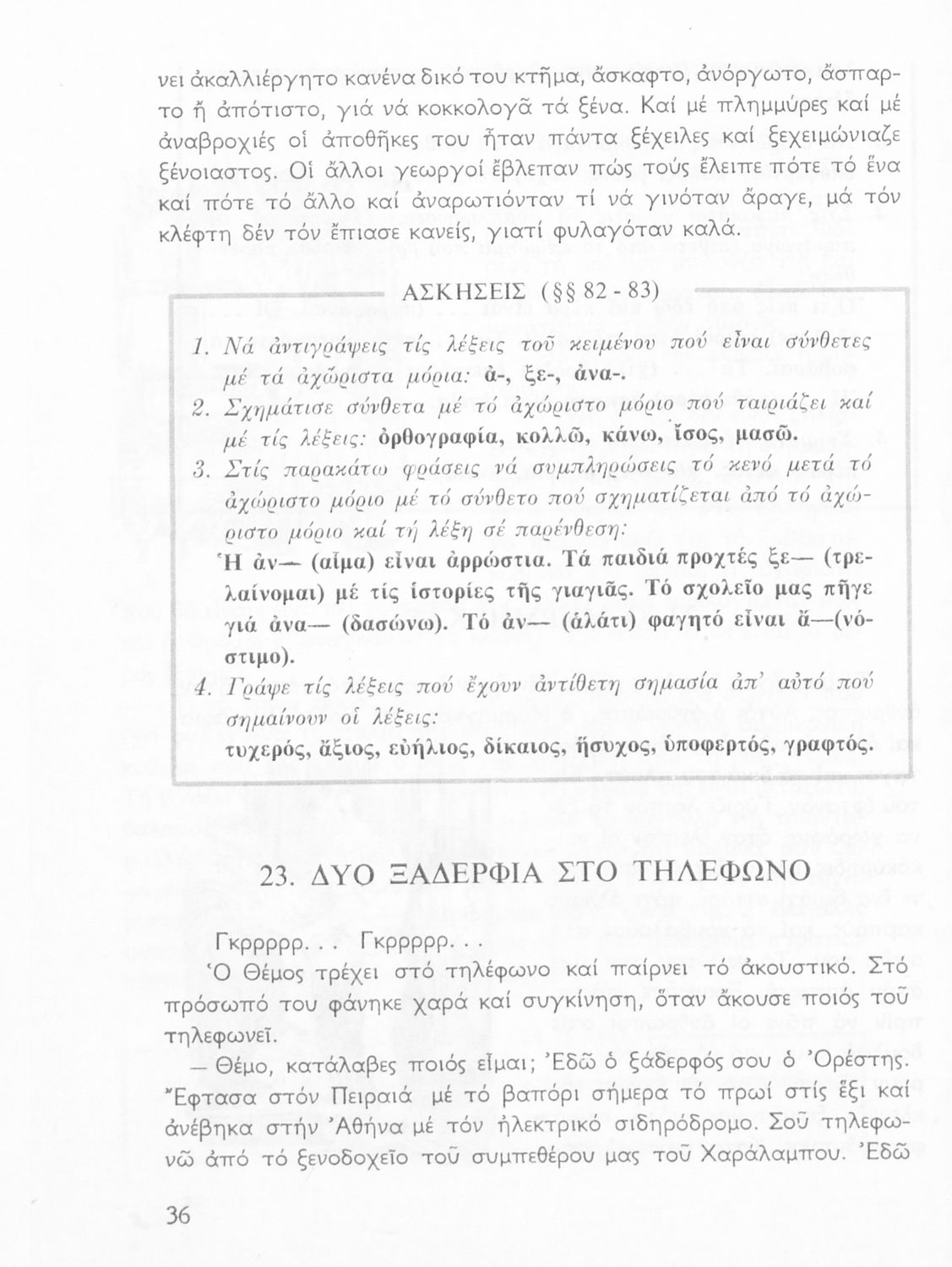 νει ἀκαλλιέργητο κανένα δικό του κτῆμα, ἄσκαφτο, ἀνόργωτο, ἄσπαρτο ἤ ἀπότιστο, γιά νά κοκκολογᾶ τά ξένα. Καί μέ πλημμύρες καί μέ ἀναβροχιές οἱ ἀποθῆκες του ἦταν πάντα ξέχειλες καί ξεχειμώνιαζε ξένοιαστος. Οἱ ἄλλοι γεωργοί ἔβλεπαν πώς τούς ἔλειπε πότε τό ἕνα καί πότε τό ἄλλο καί ἀναρωτιόνταν τί νά γινόταν ἄραγε, μά τόν κλέφτη δέν τόν ἔπιασε κανείς, γιατί φυλαγόταν καλά.

ΑΣΚΗΣΕΙΣ (§§ 82 - 83)

1. Νά ἀντιγράψεις τίς λέξεις τοῦ κειμένου πού εἶναι σύνθετες μέ τά ἀχώριστα μόρια: ἀ-, ξε-, ἀνα-.
2. Σχημάτισε σύνθετα μέ τό ἀχώριστο μόριο πού ταιριάζει καί μέ τίς λέξεις: ὀρθογραφία, κολλῶ, κάνω, ἴσος, μασῶ.
3. Στίς παρακάτω φράσεις νά συμπληρώσεις τό κενό μετά τό ἀχώριστο μόριο μέ τό σύνθετο πού σχηματίζεται ἀπό τό ἀχώριστο μόριο καί τή λέξη σέ παρένθεση:
Ἡ ἀν— (αἷμα) εἶναι ἀρρώστια. Τά παιδιά προχτές ξε— (τρελαίνομαι) μέ τίς ἱστορίες τῆς γιαγιᾶς. Τό σχολεῖο μας πῆγε γιά ἀνα— (δασώνω). Τό ἀν— (ἁλάτι) φαγητό εἶναι ἄ—(νόστιμο).
4. Γράψε τίς λέξεις πού ἔχουν ἀντίθετη σημασία ἀπ' αὐτό πού σημαίνουν οἱ λέξεις:
τυχερός, ἄξιος, εὐήλιος, δίκαιος, ἥσυχος, ὑποφερτός, γραφτός.

23. ΔΥΟ ΞΑΔΕΡΦΙΑ ΣΤΟ ΤΗΛΕΦΩΝΟ

Γκρρρρρ. . . Γκρρρρρ. . .
Ὁ Θέμος τρέχει στό τηλέφωνο καί παίρνει τό ἀκουστικό. Στό πρόσωπό του φάνηκε χαρά καί συγκίνηση, ὅταν ἄκουσε ποιός τοῦ τηλεφωνεῖ.
— Θέμο, κατάλαβες ποιός εἶμαι; Ἐδῶ ὁ ξάδερφός σου ὁ Ὀρέστης. Ἔφτασα στόν Πειραιά μέ τό βαπόρι σήμερα τό πρωί στίς ἕξι καί ἀνέβηκα στήν Ἀθήνα μέ τόν ἠλεκτρικό σιδηρόδρομο. Σοῦ τηλεφωνῶ ἀπό τό ξενοδοχεῖο τοῦ συμπεθέρου μας τοῦ Χαράλαμπου. Ἐδῶ

36